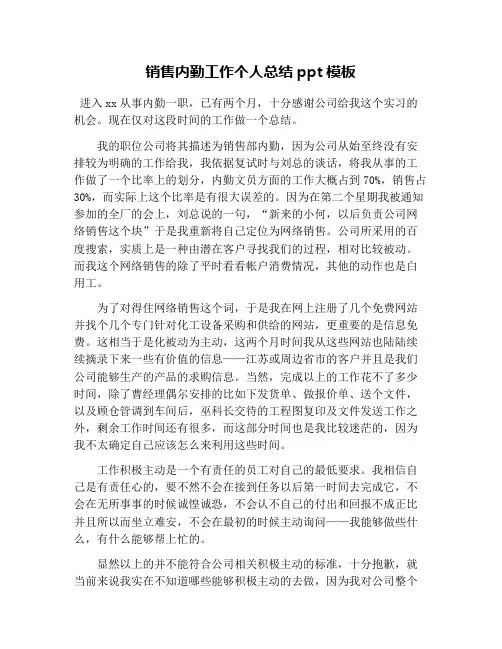 销售内勤工作个人总结 ppt 模板

进入 xx 从事内勤一职，已有两个月，十分感谢公司给我这个实习的机会。现在仅对这段时间的工作做一个总结。

我的职位公司将其描述为销售部内勤，因为公司从始至终没有安排较为明确的工作给我，我依据复试时与刘总的谈话，将我从事的工作做了一个比率上的划分，内勤文员方面的工作大概占到 70%，销售占 30%，而实际上这个比率是有很大误差的。因为在第二个星期我被通知参加的全厂的会上，刘总说的一句，“新来的小何，以后负责公司网络销售这个块”于是我重新将自己定位为网络销售。公司所采用的百度搜索，实质上是一种由潜在客户寻找我们的过程，相对比较被动。而我这个网络销售的除了平时看看帐户消费情况，其他的动作也是白用工。

为了对得住网络销售这个词，于是我在网上注册了几个免费网站并找个几个专门针对化工设备采购和供给的网站，更重要的是信息免费。这相当于是化被动为主动，这两个月时间我从这些网站也陆陆续续摘录下来一些有价值的信息——江苏或周边省市的客户并且是我们公司能够生产的产品的求购信息。当然，完成以上的工作花不了多少时间，除了曹经理偶尔安排的比如下发货单、做报价单、送个文件，以及顾仓管调到车间后，巫科长交待的工程图复印及文件发送工作之外，剩余工作时间还有很多，而这部分时间也是我比较迷茫的，因为我不太确定自己应该怎么来利用这些时间。

工作积极主动是一个有责任的员工对自己的最低要求。我相信自己是有责任心的，要不然不会在接到任务以后第一时间去完成它，不会在无所事事的时候诚惶诚恐，不会认不自己的付出和回报不成正比并且所以而坐立难安，不会在最初的时候主动询问——我能够做些什么，有什么能够帮上忙的。

显然以上的并不能符合公司相关积极主动的标准，十分抱歉，就当前来说我实在不知道哪些能够积极主动的去做，因为我对公司整个